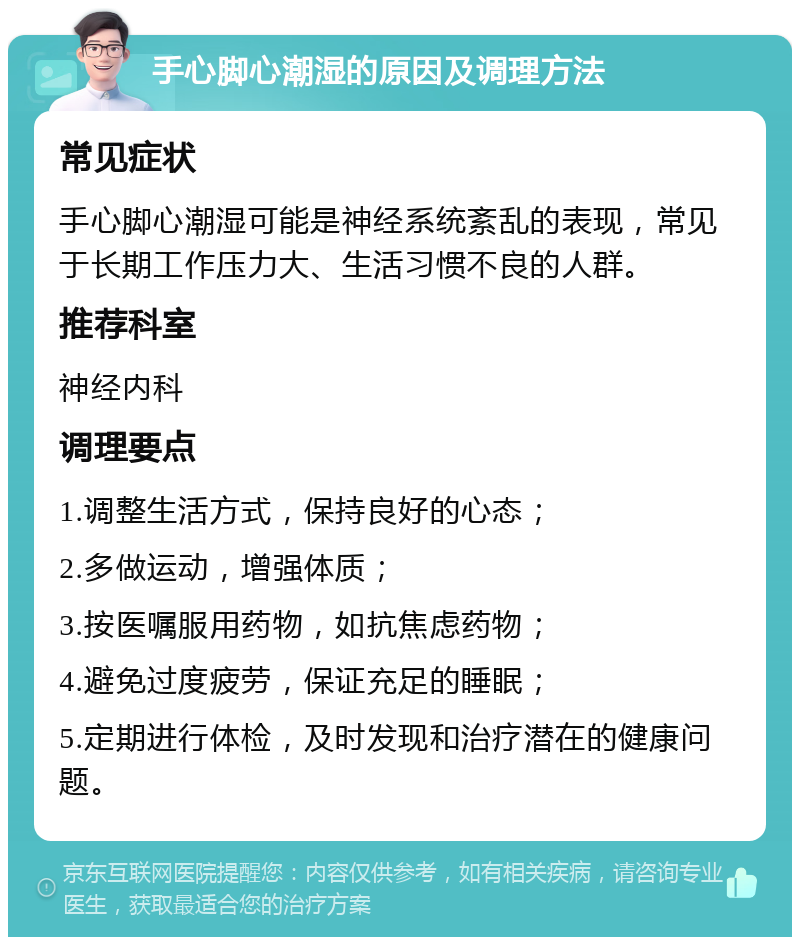 手心脚心潮湿的原因及调理方法

常见症状

手心脚心潮湿可能是神经系统紊乱的表现，常见于长期工作压力大、生活习惯不良的人群。

推荐科室

神经内科

调理要点

1.调整生活方式，保持良好的心态；

2.多做运动，增强体质；

3.按医嘱服用药物，如抗焦虑药物；

4.避免过度疲劳，保证充足的睡眠；

5.定期进行体检，及时发现和治疗潜在的健康问题。

京东互联网医院提醒您：内容仅供参考，如有相关疾病，请咨询专业医生，获取最适合您的治疗方案